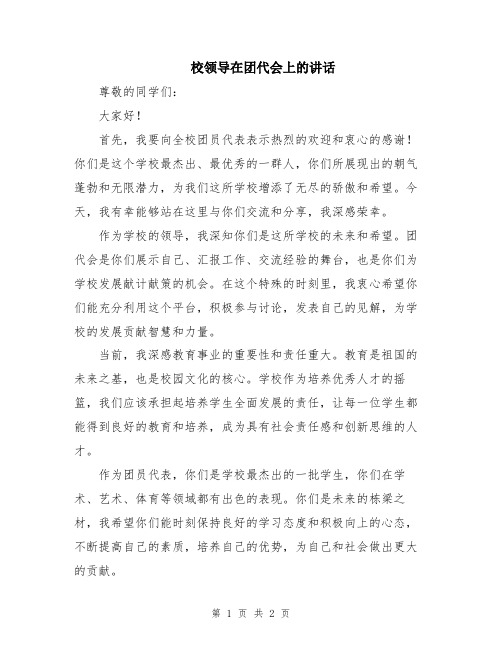 校领导在团代会上的讲话

尊敬的同学们:

大家好!

首先，我要向全校团员代表表示热烈的欢迎和衷心的感谢!你们是这个学校最杰出、最优秀的一群人，你们所展现出的朝气蓬勃和无限潜力，为我们这所学校增添了无尽的骄傲和希望。今天，我有幸能够站在这里与你们交流和分享，我深感荣幸。

作为学校的领导，我深知你们是这所学校的未来和希望。团代会是你们展示自己、汇报工作、交流经验的舞台，也是你们为学校发展献计献策的机会。在这个特殊的时刻里，我衷心希望你们能充分利用这个平台，积极参与讨论，发表自己的见解，为学校的发展贡献智慧和力量。

当前，我深感教育事业的重要性和责任重大。教育是祖国的未来之基，也是校园文化的核心。学校作为培养优秀人才的摇篮，我们应该承担起培养学生全面发展的责任，让每一位学生都能得到良好的教育和培养，成为具有社会责任感和创新思维的人才。

作为团员代表，你们是学校最杰出的一批学生，你们在学术、艺术、体育等领域都有出色的表现。你们是未来的栋梁之材，我希望你们能时刻保持良好的学习态度和积极向上的心态，不断提高自己的素质，培养自己的优势，为自己和社会做出更大的贡献。

第 1 页 共 2 页